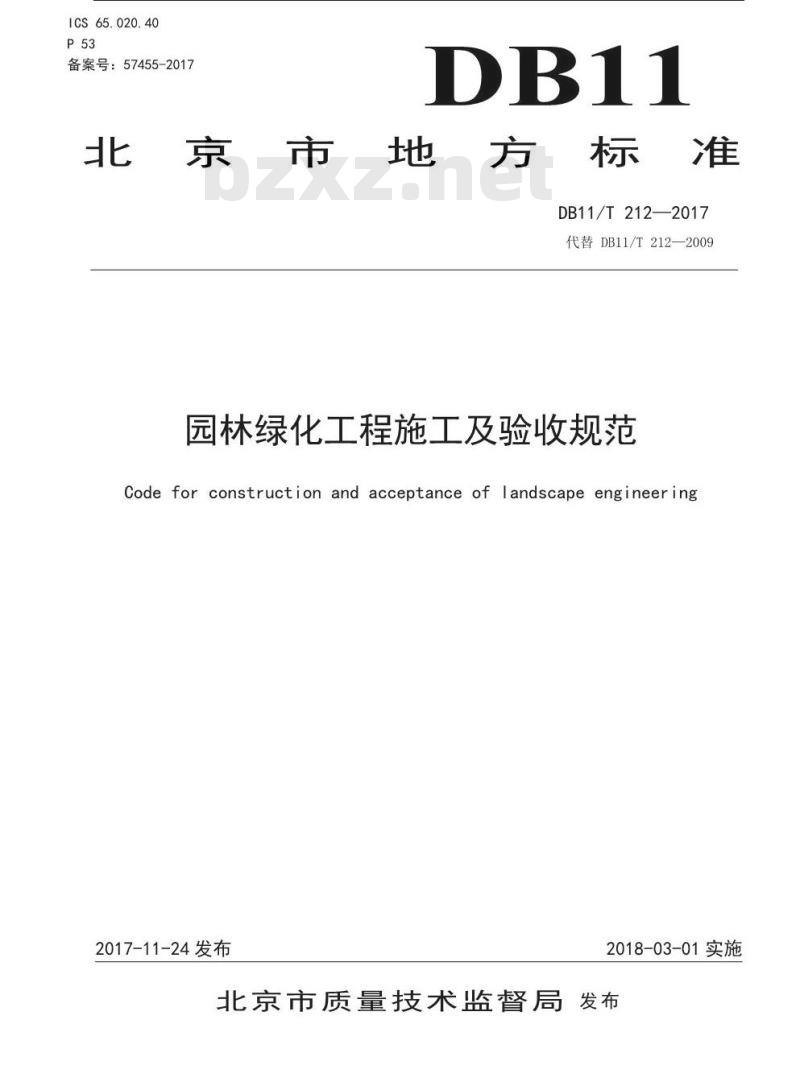 ICS 65.020.40
P 53
备案号：57455-2017

DB11

北京市地方标准

bzxz.net

DB11/T 212—2017
代替 DB11/T 212—2009

园林绿化工程施工及验收规范

Code for construction and acceptance of landscape engineering

2017-11-24 发布

2018-03-01 实施

北京市质量技术监督局 发布